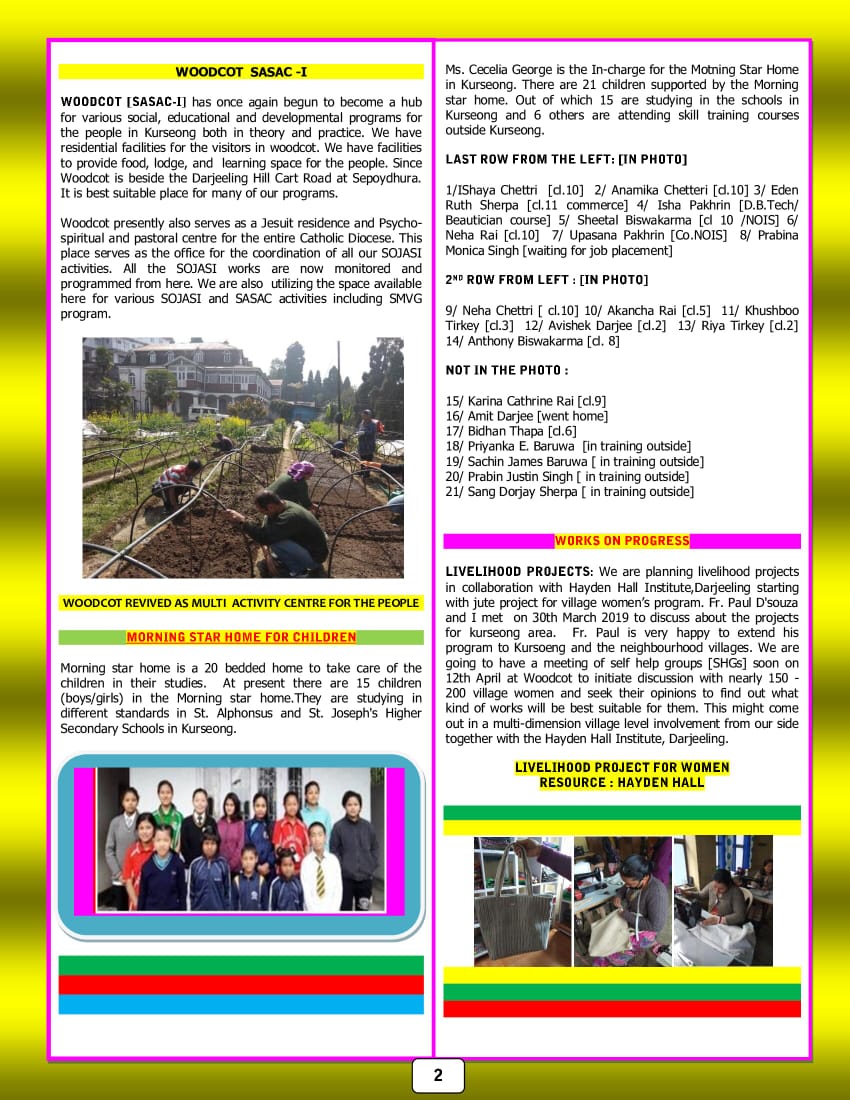 WOODCOT SASAC -I

WOODCOT [SASAC-I] has once again begun to become a hub for various social, educational and developmental programs for the people in Kurseong both in theory and practice. We have residential facilities for the visitors in woodcot. We have facilities to provide food, lodge, and learning space for the people. Since Woodcot is beside the Darjeeling Hill Cart Road at Sepoydhura. It is best suitable place for many of our programs.

Woodcot presently also serves as a Jesuit residence and Psycho-spiritual and pastoral centre for the entire Catholic Diocese. This place serves as the office for the coordination of all our SOJASI activities. All the SOJASI works are now monitored and programmed from here. We are also utilizing the space available here for various SOJASI and SASAC activities including SMVG program.

WOODCOT REVIVED AS MULTI ACTIVITY CENTRE FOR THE PEOPLE

MORNING STAR HOME FOR CHILDREN

Morning star home is a 20 bedded home to take care of the children in their studies. At present there are 15 children (boys/girls) in the Morning star home.They are studying in different standards in St. Alphonsus and St. Joseph's Higher Secondary Schools in Kurseong.

Ms. Cecelia George is the In-charge for the Motning Star Home in Kurseong. There are 21 children supported by the Morning star home. Out of which 15 are studying in the schools in Kurseong and 6 others are attending skill training courses outside Kurseong.

LAST ROW FROM THE LEFT: [IN PHOTO]

1/IShaya Chettri [cl.10] 2/ Anamika Chetteri [cl.10] 3/ Eden Ruth Sherpa [cl.11 commerce] 4/ Isha Pakhrin [D.B.Tech/ Beautician course] 5/ Sheetal Biswakarma [cl 10 /NOIS] 6/ Neha Rai [cl.10] 7/ Upasana Pakhrin [Co.NOIS] 8/ Prabina Monica Singh [waiting for job placement]

2ND ROW FROM LEFT : [IN PHOTO]

9/ Neha Chettri [ cl.10] 10/ Akancha Rai [cl.5] 11/ Khushboo Tirkey [cl.3] 12/ Avishek Darjee [cl.2] 13/ Riya Tirkey [cl.2] 14/ Anthony Biswakarma [cl. 8]

NOT IN THE PHOTO :

15/ Karina Cathrine Rai [cl.9]
16/ Amit Darjee [went home]
17/ Bidhan Thapa [cl.6]
18/ Priyanka E. Baruwa [in training outside]
19/ Sachin James Baruwa [ in training outside]
20/ Prabin Justin Singh [ in training outside]
21/ Sang Dorjay Sherpa [ in training outside]

WORKS ON PROGRESS

LIVELIHOOD PROJECTS: We are planning livelihood projects in collaboration with Hayden Hall Institute,Darjeeling starting with jute project for village women's program. Fr. Paul D'souza and I met on 30th March 2019 to discuss about the projects for kurseong area. Fr. Paul is very happy to extend his program to Kursoeng and the neighbourhood villages. We are going to have a meeting of self help groups [SHGs] soon on 12th April at Woodcot to initiate discussion with nearly 150 - 200 village women and seek their opinions to find out what kind of works will be best suitable for them. This might come out in a multi-dimension village level involvement from our side together with the Hayden Hall Institute, Darjeeling.

LIVELIHOOD PROJECT FOR WOMEN
RESOURCE : HAYDEN HALL

2